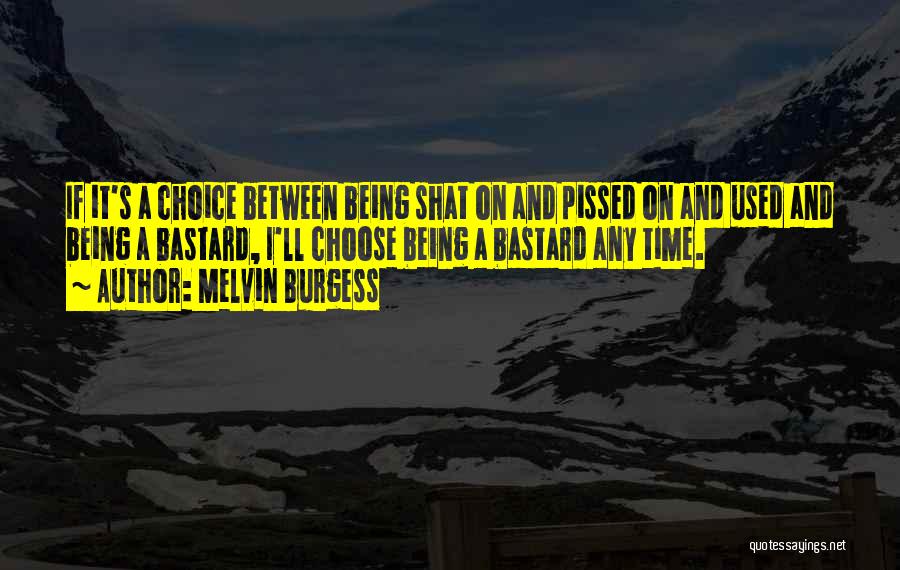 IF IT'S A CHOICE BETWEEN BEING SHAT ON AND PISSED ON AND USED AND BEING A BASTARD, I'LL CHOOSE BEING A BASTARD ANY TIME.
~ AUTHOR: MELVIN BURGESS

quotessayings.net